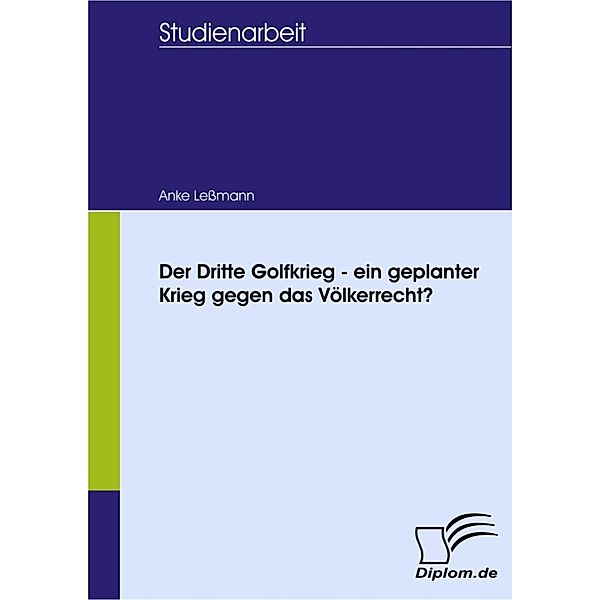 Studienarbeit

Anke Leßmann

Der Dritte Golfkrieg - ein geplanter Krieg gegen das Völkerrecht?

Diplom.de